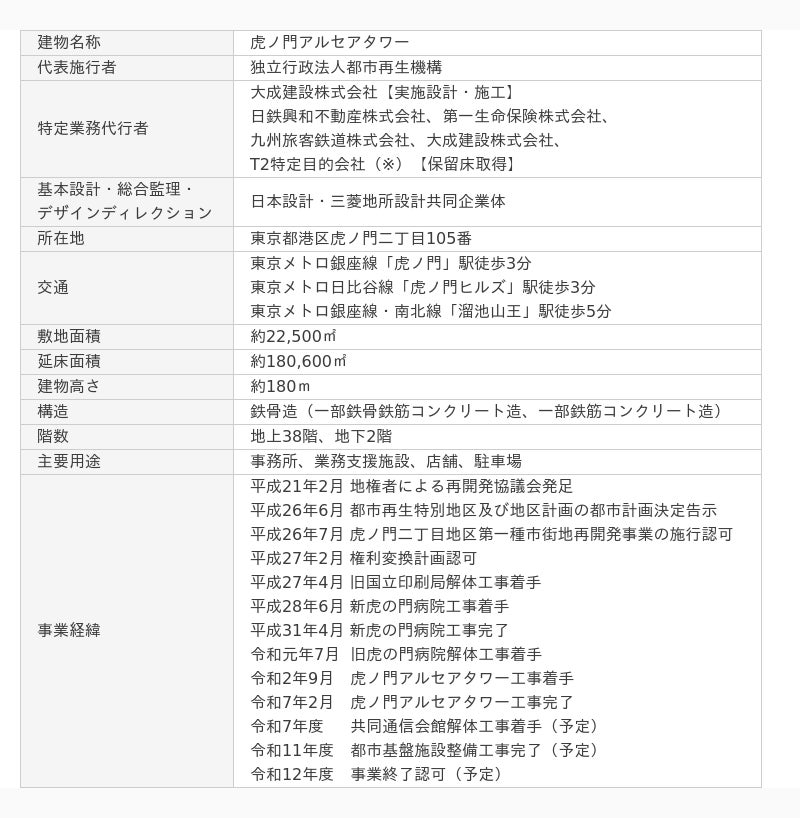 | 建物名称 | 虎ノ門アルセアタワー |
|---|---|
| 代表施行者 | 独立行政法人都市再生機構 |
| 特定業務代行者 | 大成建設株式会社【実施設計・施工】<br>日鉄興和不動産株式会社、第一生命保険株式会社、<br>九州旅客鉄道株式会社、大成建設株式会社、<br>T2特定目的会社（※）【保留床取得】 |
| 基本設計・総合監理・デザインディレクション | 日本設計・三菱地所設計共同企業体 |
| 所在地 | 東京都港区虎ノ門二丁目105番 |
| 交通 | 東京メトロ銀座線「虎ノ門」駅徒歩3分<br>東京メトロ日比谷線「虎ノ門ヒルズ」駅徒歩3分<br>東京メトロ銀座線・南北線「溜池山王」駅徒歩5分 |
| 敷地面積 | 約22,500㎡ |
| 延床面積 | 約180,600㎡ |
| 建物高さ | 約180ｍ |
| 構造 | 鉄骨造（一部鉄骨鉄筋コンクリート造、一部鉄筋コンクリート造） |
| 階数 | 地上38階、地下2階 |
| 主要用途 | 事務所、業務支援施設、店舗、駐車場 |
| 事業経緯 | 平成21年2月 地権者による再開発協議会発足<br>平成26年6月 都市再生特別地区及び地区計画の都市計画決定告示<br>平成26年7月 虎ノ門二丁目地区第一種市街地再開発事業の施行認可<br>平成27年2月 権利変換計画認可<br>平成27年4月 旧国立印刷局解体工事着手<br>平成28年6月 新虎の門病院工事着手<br>平成31年4月 新虎の門病院工事完了<br>令和元年7月 旧虎の門病院解体工事着手<br>令和2年9月 虎ノ門アルセアタワー工事着手<br>令和7年2月 虎ノ門アルセアタワー工事完了<br>令和7年度 共同通信会館解体工事着手（予定）<br>令和11年度 都市基盤施設整備工事完了（予定）<br>令和12年度 事業終了認可（予定） |